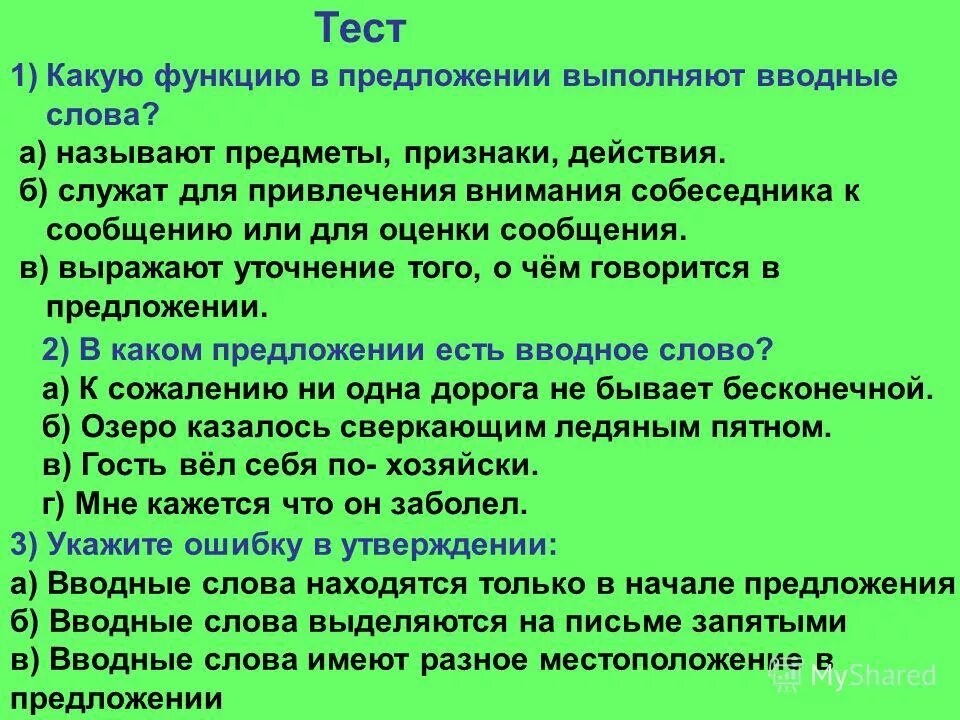 Тест

1) Какую функцию в предложении выполняют вводные слова?

а) называют предметы, признаки, действия.

б) служат для привлечения внимания собеседника к сообщению или для оценки сообщения.

в) выражают уточнение того, о чём говорится в предложении.

2) В каком предложении есть вводное слово?

а) К сожалению ни одна дорога не бывает бесконечной.

б) Озеро казалось сверкающим ледяным пятном.

в) Гость вёл себя по- хозяйски.

г) Мне кажется что он заболел.

3) Укажите ошибку в утверждении:

а) Вводные слова находятся только в начале предложения

б) Вводные слова выделяются на письме запятыми

в) Вводные слова имеют разное местоположение в предложении

MyShared